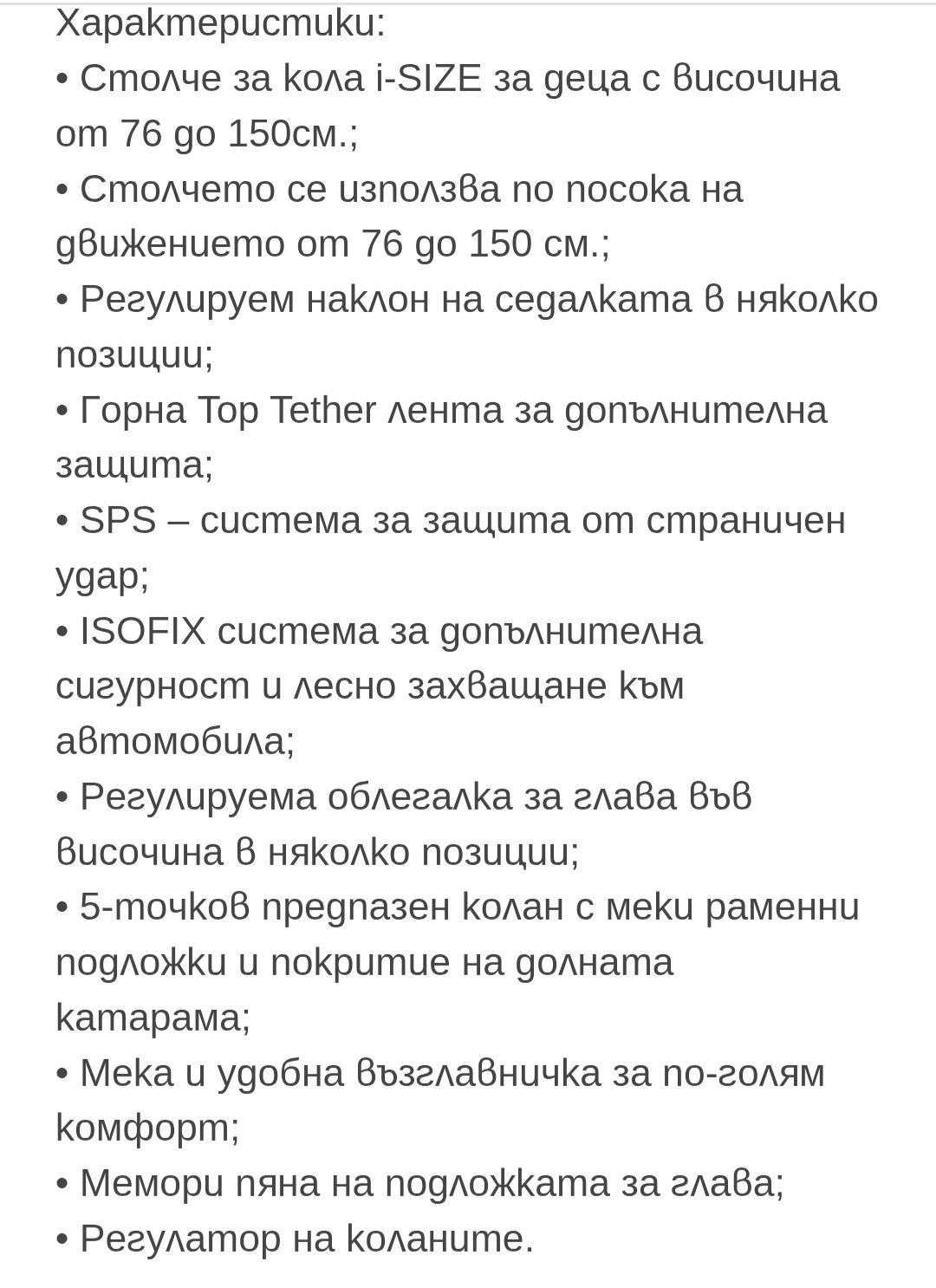 Характеристики:
• Столче за кола i-SIZE за деца с височина от 76 до 150см.;
• Столчето се използва по посока на движението от 76 до 150 см.;
• Регулируем наклон на седалката в няколко позиции;
• Горна Top Tether лента за допълнителна защита;
• SPS – система за защита от страничен удар;
• ISOFIX система за допълнителна сигурност и лесно захващане към автомобила;
• Регулируема облегалка за глава във височина в няколко позиции;
• 5-точков предпазен колан с меки раменни подложки и покритие на долната катарама;
• Мека и удобна възглавничка за по-голям комфорт;
• Мемори пяна на подложката за глава;
• Регулатор на коланите.